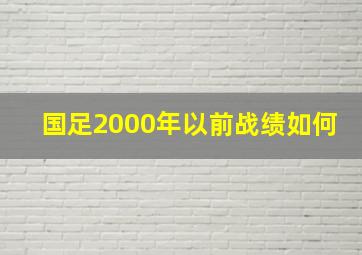 国足2000年以前战绩如何